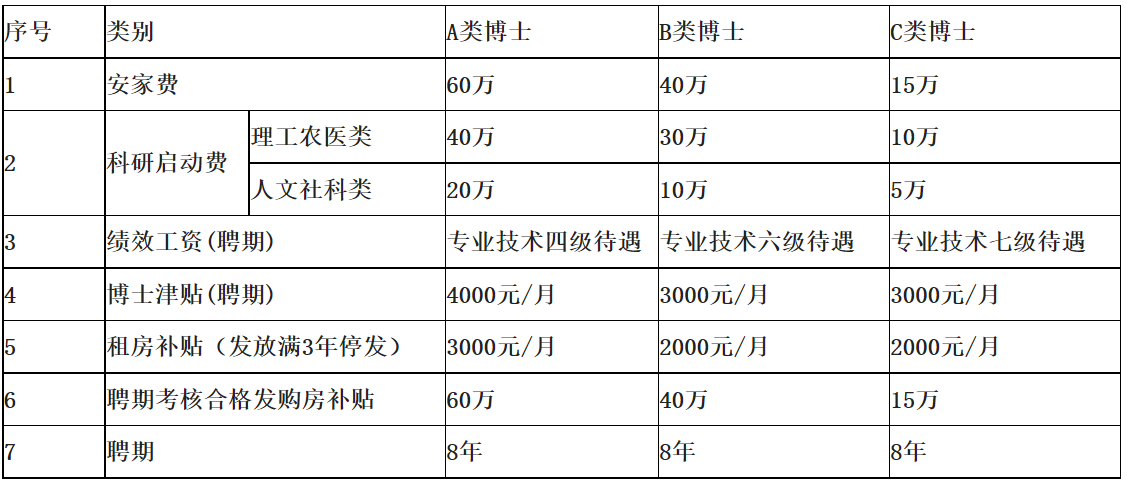 | 序号 | 类别 | | A类博士 | B类博士 | C类博士 |
|---|---|---|---|---|---|
| 1 | 安家费 | | 60万 | 40万 | 15万 |
| 2 | 科研启动费 | 理工农医类 | 40万 | 30万 | 10万 |
| | | 人文社科类 | 20万 | 10万 | 5万 |
| 3 | 绩效工资(聘期) | | 专业技术四级待遇 | 专业技术六级待遇 | 专业技术七级待遇 |
| 4 | 博士津贴(聘期) | | 4000元/月 | 3000元/月 | 3000元/月 |
| 5 | 租房补贴（发放满3年停发） | | 3000元/月 | 2000元/月 | 2000元/月 |
| 6 | 聘期考核合格发购房补贴 | | 60万 | 40万 | 15万 |
| 7 | 聘期 | | 8年 | 8年 | 8年 |